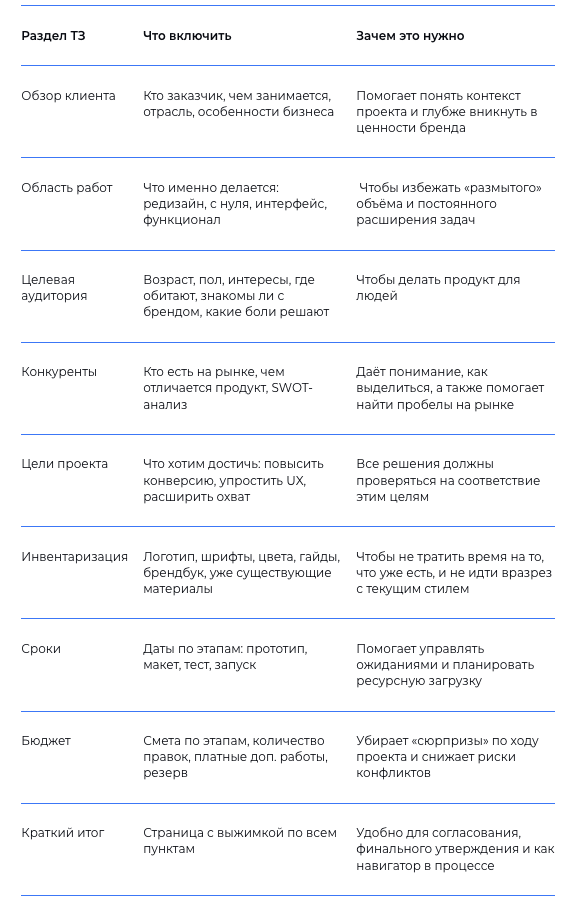 | Раздел ТЗ | Что включить | Зачем это нужно |
|---|---|---|
| Обзор клиента | Кто заказчик, чем занимается, отрасль, особенности бизнеса | Помогает понять контекст проекта и глубже вникнуть в ценности бренда |
| Область работ | Что именно делается: редизайн, с нуля, интерфейс, функционал | Чтобы избежать «размытого» объёма и постоянного расширения задач |
| Целевая аудитория | Возраст, пол, интересы, где обитают, знакомы ли с брендом, какие боли решают | Чтобы делать продукт для людей |
| Конкуренты | Кто есть на рынке, чем отличается продукт, SWOT-анализ | Даёт понимание, как выделиться, а также помогает найти пробелы на рынке |
| Цели проекта | Что хотим достичь: повысить конверсию, упростить UX, расширить охват | Все решения должны проверяться на соответствие этим целям |
| Инвентаризация | Логотип, шрифты, цвета, гайды, брендбук, уже существующие материалы | Чтобы не тратить время на то, что уже есть, и не идти вразрез с текущим стилем |
| Сроки | Даты по этапам: прототип, макет, тест, запуск | Помогает управлять ожиданиями и планировать ресурсную загрузку |
| Бюджет | Смета по этапам, количество правок, платные доп. работы, резерв | Убирает «сюрпризы» по ходу проекта и снижает риски конфликтов |
| Краткий итог | Страница с выжимкой по всем пунктам | Удобно для согласования, финального утверждения и как навигатор в процессе |